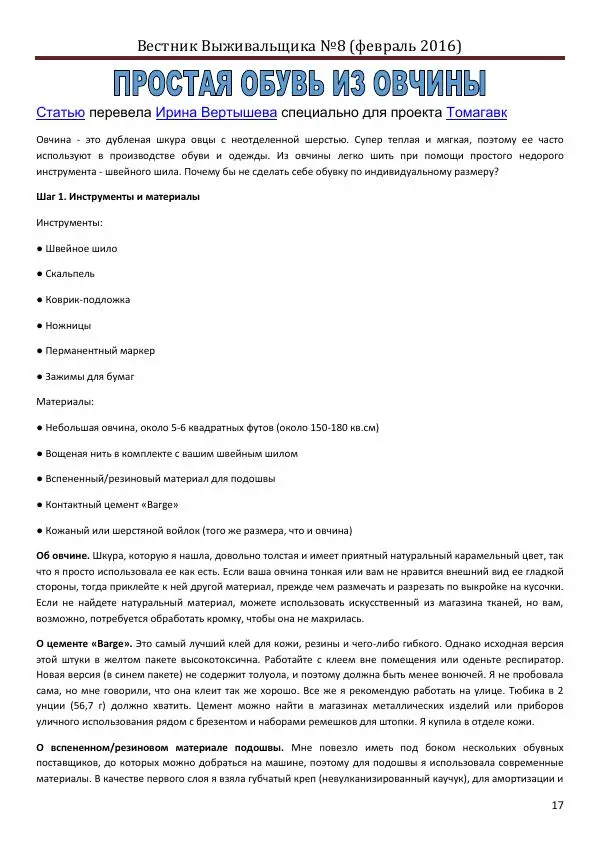 Вестник Выживальщика №8 (февраль 2016)

ПРОСТАЯ ОБУВЬ ИЗ ОВЧИНЫ

Статью перевела Ирина Вертышева специально для проекта Томагавк

Овчина - это дубленая шкура овцы с неотделенной шерстью. Супер теплая и мягкая, поэтому ее часто используют в производстве обуви и одежды. Из овчины легко шить при помощи простого недорого инструмента - швейного шила. Почему бы не сделать себе обувку по индивидуальному размеру?

Шаг 1. Инструменты и материалы

Инструменты:

● Швейное шило

● Скальпель

● Коврик-подложка

● Ножницы

● Перманентный маркер

● Зажимы для бумаг

Материалы:

● Небольшая овчина, около 5-6 квадратных футов (около 150-180 кв.см)

● Вощеная нить в комплекте с вашим швейным шилом

● Вспененный/резиновый материал для подошвы

● Контактный цемент «Barge»

● Кожаный или шерстяной войлок (того же размера, что и овчина)

Об овчине. Шкура, которую я нашла, довольно толстая и имеет приятный натуральный карамельный цвет, так что я просто использовала ее как есть. Если ваша овчина тонкая или вам не нравится внешний вид ее гладкой стороны, тогда приклейте к ней другой материал, прежде чем размечать и разрезать по выкройке на кусочки. Если не найдете натуральный материал, можете использовать искусственный из магазина тканей, но вам, возможно, потребуется обработать кромку, чтобы она не махрилась.

О цементе «Barge». Это самый лучший клей для кожи, резины и чего-либо гибкого. Однако исходная версия этой штуки в желтом пакете высокотоксична. Работайте с клеем вне помещения или оденьте респиратор. Новая версия (в синем пакете) не содержит толуола, и поэтому должна быть менее вонючей. Я не пробовала сама, но мне говорили, что она клеит так же хорошо. Все же я рекомендую работать на улице. Тюбика в 2 унции (56,7 г) должно хватить. Цемент можно найти в магазинах металлических изделий или приборов уличного использования рядом с брезентом и наборами ремешков для штопки. Я купила в отделе кожи.

О вспененном/резиновом материале подошвы. Мне повезло иметь под боком нескольких обувных поставщиков, до которых можно добраться на машине, поэтому для подошвы я использовала современные материалы. В качестве первого слоя я взяла губчатый креп (невулканизированный каучук), для амортизации и

17